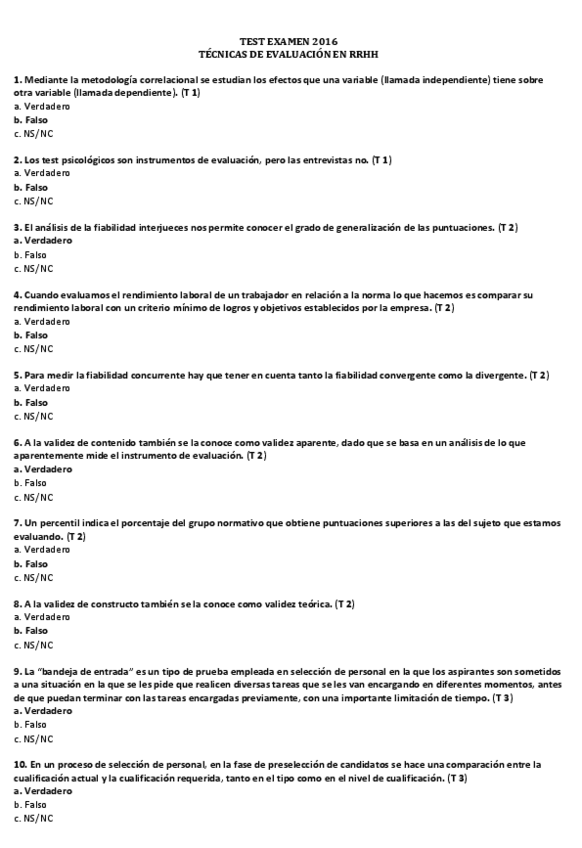 TEST EXAMEN 2016
TÉCNICAS DE EVALUACIÓN EN RRHH

1. Mediante la metodología correlacional se estudian los efectos que una variable (llamada independiente) tiene sobre otra variable (llamada dependiente). (T 1)
a. Verdadero
b. Falso
c. NS/NC

2. Los test psicológicos son instrumentos de evaluación, pero las entrevistas no. (T 1)
a. Verdadero
b. Falso
c. NS/NC

3. El análisis de la fiabilidad interjueces nos permite conocer el grado de generalización de las puntuaciones. (T 2)
a. Verdadero
b. Falso
c. NS/NC

4. Cuando evaluamos el rendimiento laboral de un trabajador en relación a la norma lo que hacemos es comparar su rendimiento laboral con un criterio mínimo de logros y objetivos establecidos por la empresa. (T 2)
a. Verdadero
b. Falso
c. NS/NC

5. Para medir la fiabilidad concurrente hay que tener en cuenta tanto la fiabilidad convergente como la divergente. (T 2)
a. Verdadero
b. Falso
c. NS/NC

6. A la validez de contenido también se la conoce como validez aparente, dado que se basa en un análisis de lo que aparentemente mide el instrumento de evaluación. (T 2)
a. Verdadero
b. Falso
c. NS/NC

7. Un percentil indica el porcentaje del grupo normativo que obtiene puntuaciones superiores a las del sujeto que estamos evaluando. (T 2)
a. Verdadero
b. Falso
c. NS/NC

8. A la validez de constructo también se la conoce como validez teórica. (T 2)
a. Verdadero
b. Falso
c. NS/NC

9. La "bandeja de entrada" es un tipo de prueba empleada en selección de personal en la que los aspirantes son sometidos a una situación en la que se les pide que realicen diversas tareas que se les van encargando en diferentes momentos, antes de que puedan terminar con las tareas encargadas previamente, con una importante limitación de tiempo. (T 3)
a. Verdadero
b. Falso
c. NS/NC

10. En un proceso de selección de personal, en la fase de preselección de candidatos se hace una comparación entre la cualificación actual y la cualificación requerida, tanto en el tipo como en el nivel de cualificación. (T 3)
a. Verdadero
b. Falso
c. NS/NC